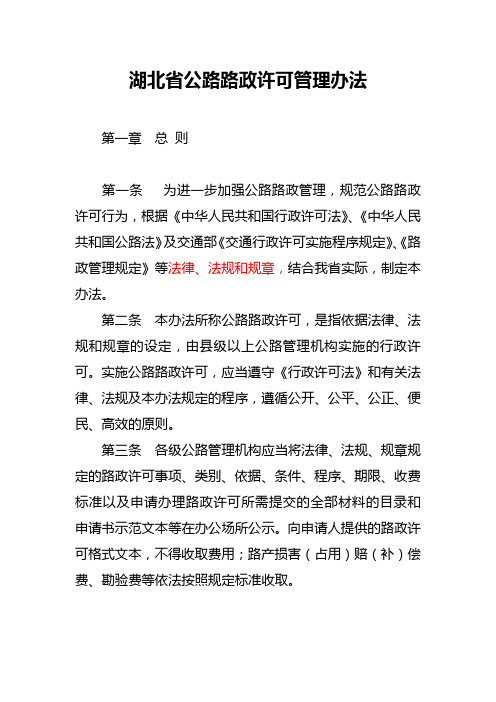 湖北省公路路政许可管理办法

第一章　总 则

第一条　为进一步加强公路路政管理，规范公路路政许可行为，根据《中华人民共和国行政许可法》、《中华人民共和国公路法》及交通部《交通行政许可实施程序规定》、《路政管理规定》等法律、法规和规章，结合我省实际，制定本办法。

第二条　本办法所称公路路政许可，是指依据法律、法规和规章的设定，由县级以上公路管理机构实施的行政许可。实施公路路政许可，应当遵守《行政许可法》和有关法律、法规及本办法规定的程序，遵循公开、公平、公正、便民、高效的原则。

第三条　各级公路管理机构应当将法律、法规、规章规定的路政许可事项、类别、依据、条件、程序、期限、收费标准以及申请办理路政许可所需提交的全部材料的目录和申请书示范文本等在办公场所公示。向申请人提供的路政许可格式文本，不得收取费用；路产损害（占用）赔（补）偿费、勘验费等依法按照规定标准收取。